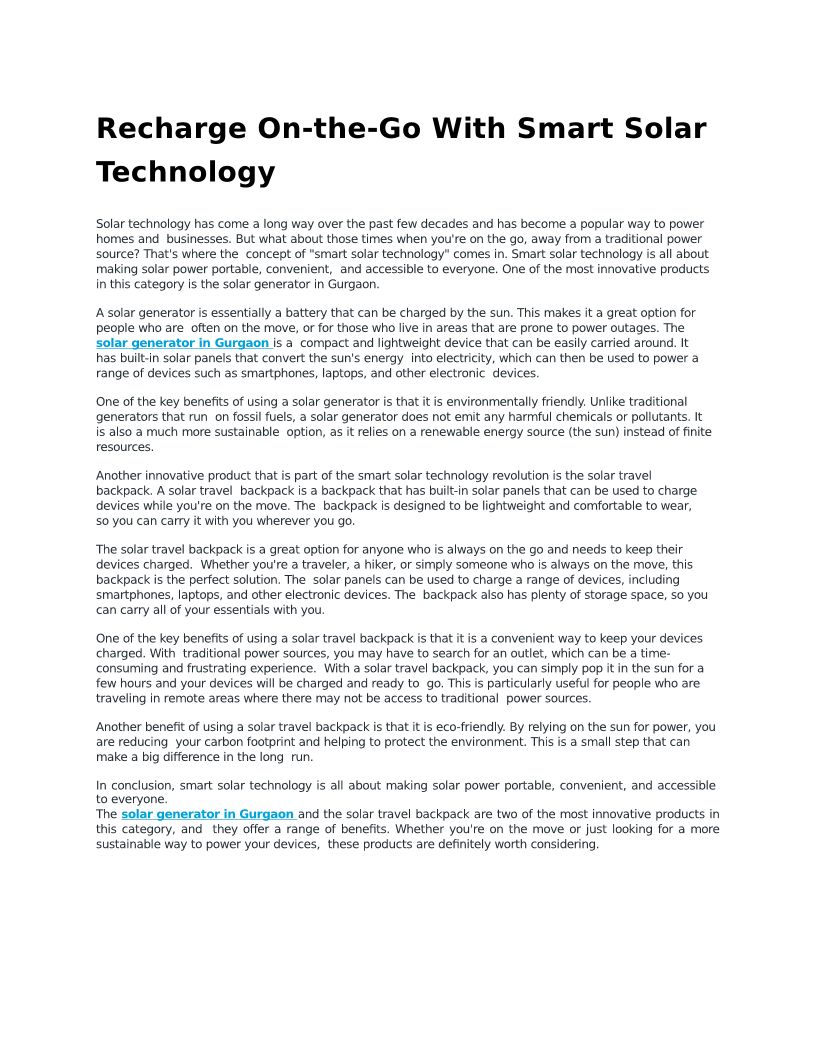 Recharge On-the-Go With Smart Solar Technology

Solar technology has come a long way over the past few decades and has become a popular way to power homes and businesses. But what about those times when you're on the go, away from a traditional power source? That's where the concept of "smart solar technology" comes in. Smart solar technology is all about making solar power portable, convenient, and accessible to everyone. One of the most innovative products in this category is the solar generator in Gurgaon.

A solar generator is essentially a battery that can be charged by the sun. This makes it a great option for people who are often on the move, or for those who live in areas that are prone to power outages. The solar generator in Gurgaon is a compact and lightweight device that can be easily carried around. It has built-in solar panels that convert the sun's energy into electricity, which can then be used to power a range of devices such as smartphones, laptops, and other electronic devices.

One of the key benefits of using a solar generator is that it is environmentally friendly. Unlike traditional generators that run on fossil fuels, a solar generator does not emit any harmful chemicals or pollutants. It is also a much more sustainable option, as it relies on a renewable energy source (the sun) instead of finite resources.

Another innovative product that is part of the smart solar technology revolution is the solar travel backpack. A solar travel backpack is a backpack that has built-in solar panels that can be used to charge devices while you're on the move. The backpack is designed to be lightweight and comfortable to wear, so you can carry it with you wherever you go.

The solar travel backpack is a great option for anyone who is always on the go and needs to keep their devices charged. Whether you're a traveler, a hiker, or simply someone who is always on the move, this backpack is the perfect solution. The solar panels can be used to charge a range of devices, including smartphones, laptops, and other electronic devices. The backpack also has plenty of storage space, so you can carry all of your essentials with you.

One of the key benefits of using a solar travel backpack is that it is a convenient way to keep your devices charged. With traditional power sources, you may have to search for an outlet, which can be a time-consuming and frustrating experience. With a solar travel backpack, you can simply pop it in the sun for a few hours and your devices will be charged and ready to go. This is particularly useful for people who are traveling in remote areas where there may not be access to traditional power sources.

Another benefit of using a solar travel backpack is that it is eco-friendly. By relying on the sun for power, you are reducing your carbon footprint and helping to protect the environment. This is a small step that can make a big difference in the long run.

In conclusion, smart solar technology is all about making solar power portable, convenient, and accessible to everyone.
The solar generator in Gurgaon and the solar travel backpack are two of the most innovative products in this category, and they offer a range of benefits. Whether you're on the move or just looking for a more sustainable way to power your devices, these products are definitely worth considering.